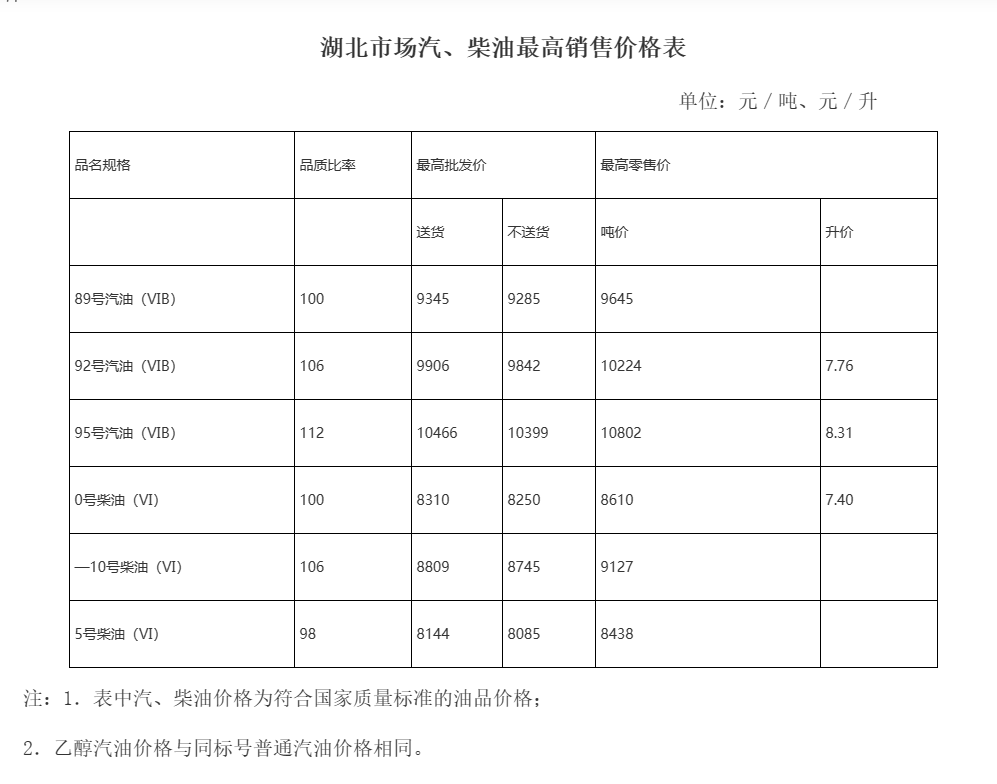 湖北市场汽、柴油最高销售价格表

单位：元 / 吨、元 / 升

| 品名规格 | 品质比率 | 最高批发价 | | 最高零售价 | |
|---|---|---|---|---|---|
| | | 送货 | 不送货 | 吨价 | 升价 |
| 89号汽油（VIB） | 100 | 9345 | 9285 | 9645 | |
| 92号汽油（VIB） | 106 | 9906 | 9842 | 10224 | 7.76 |
| 95号汽油（VIB） | 112 | 10466 | 10399 | 10802 | 8.31 |
| 0号柴油（VI） | 100 | 8310 | 8250 | 8610 | 7.40 |
| —10号柴油（VI） | 106 | 8809 | 8745 | 9127 | |
| 5号柴油（VI） | 98 | 8144 | 8085 | 8438 | |

注：1．表中汽、柴油价格为符合国家质量标准的油品价格；

2．乙醇汽油价格与同标号普通汽油价格相同。